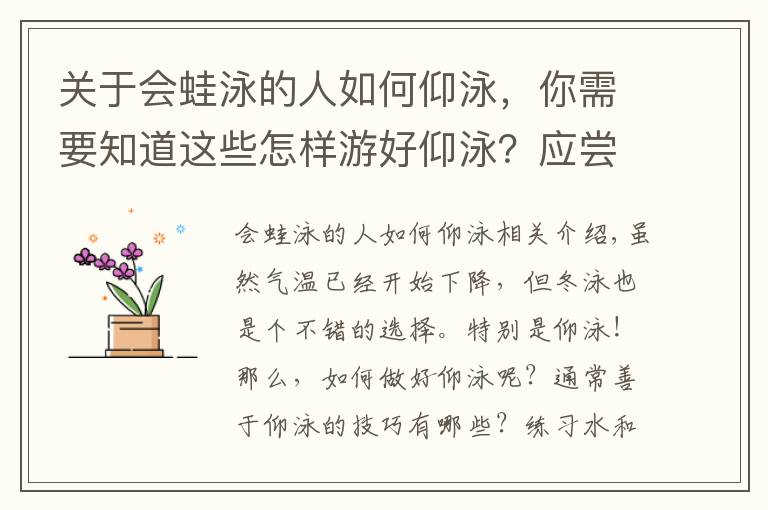 关于会蛙泳的人如何仰泳，你需要知道这些怎样游好仰泳？应尝

会蛙泳的人如何仰泳相关介绍，虽然气温已经开始下降，但冬泳也是个不错的选择。特别是仰泳！那么，如何做好仰泳呢？通常善于仰泳的技巧有哪些？练习水和